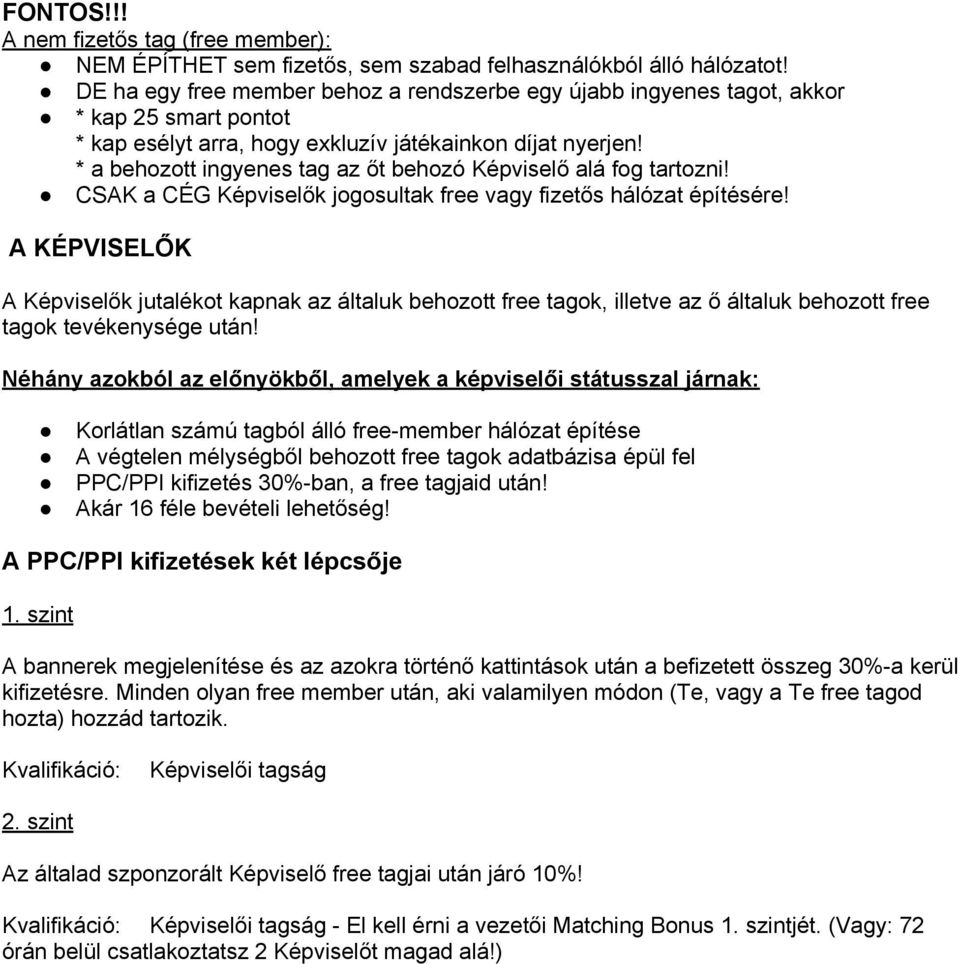 FONTOS!!!
A nem fizetős tag (free member):
● NEM ÉPÍTHET sem fizetős, sem szabad felhasználókból álló hálózatot!
● DE ha egy free member behoz a rendszerbe egy újabb ingyenes tagot, akkor
● * kap 25 smart pontot
* kap esélyt arra, hogy exkluzív játékainkon díjat nyerjen!
* a behozott ingyenes tag az őt behozó Képviselő alá fog tartozni!
● CSAK a CÉG Képviselők jogosultak free vagy fizetős hálózat építésére!

A KÉPVISELŐK

A Képviselők jutalékot kapnak az általuk behozott free tagok, illetve az ő általuk behozott free tagok tevékenysége után!

Néhány azokból az előnyökből, amelyek a képviselői státusszal járnak:

● Korlátlan számú tagból álló free-member hálózat építése
● A végtelen mélységből behozott free tagok adatbázisa épül fel
● PPC/PPI kifizetés 30%-ban, a free tagjaid után!
● Akár 16 féle bevételi lehetőség!

A PPC/PPI kifizetések két lépcsője

1. szint

A bannerek megjelenítése és az azokra történő kattintások után a befizetett összeg 30%-a kerül kifizetésre. Minden olyan free member után, aki valamilyen módon (Te, vagy a Te free tagod hozta) hozzád tartozik.

Kvalifikáció: Képviselői tagság

2. szint

Az általad szponzorált Képviselő free tagjai után járó 10%!

Kvalifikáció: Képviselői tagság - El kell érni a vezetői Matching Bonus 1. szintjét. (Vagy: 72 órán belül csatlakoztatsz 2 Képviselőt magad alá!)